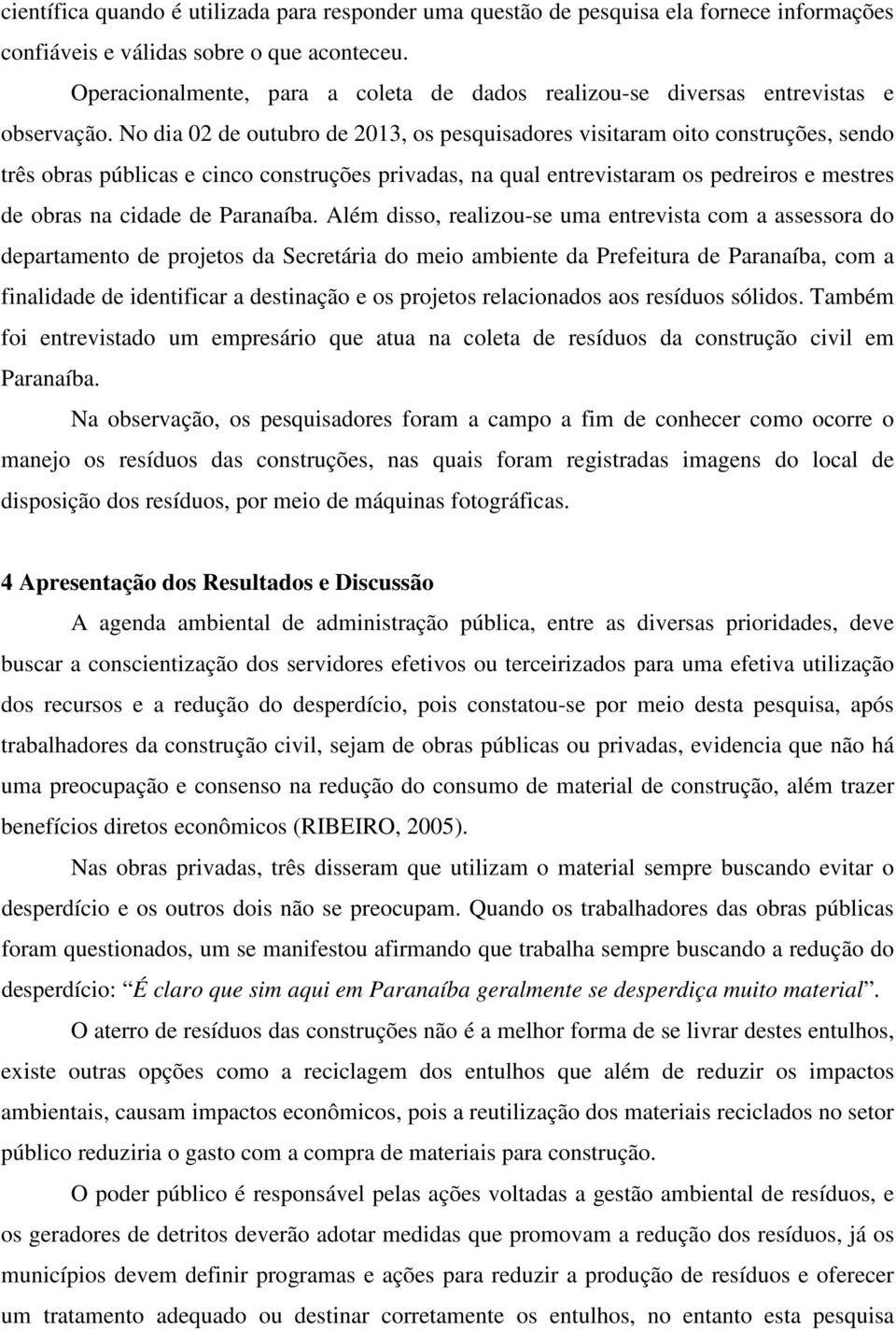 científica quando é utilizada para responder uma questão de pesquisa ela fornece informações confiáveis e válidas sobre o que aconteceu.

Operacionalmente, para a coleta de dados realizou-se diversas entrevistas e observação. No dia 02 de outubro de 2013, os pesquisadores visitaram oito construções, sendo três obras públicas e cinco construções privadas, na qual entrevistaram os pedreiros e mestres de obras na cidade de Paranaíba. Além disso, realizou-se uma entrevista com a assessora do departamento de projetos da Secretária do meio ambiente da Prefeitura de Paranaíba, com a finalidade de identificar a destinação e os projetos relacionados aos resíduos sólidos. Também foi entrevistado um empresário que atua na coleta de resíduos da construção civil em Paranaíba.

Na observação, os pesquisadores foram a campo a fim de conhecer como ocorre o manejo os resíduos das construções, nas quais foram registradas imagens do local de disposição dos resíduos, por meio de máquinas fotográficas.

4 Apresentação dos Resultados e Discussão

A agenda ambiental de administração pública, entre as diversas prioridades, deve buscar a conscientização dos servidores efetivos ou terceirizados para uma efetiva utilização dos recursos e a redução do desperdício, pois constatou-se por meio desta pesquisa, após trabalhadores da construção civil, sejam de obras públicas ou privadas, evidencia que não há uma preocupação e consenso na redução do consumo de material de construção, além trazer benefícios diretos econômicos (RIBEIRO, 2005).

Nas obras privadas, três disseram que utilizam o material sempre buscando evitar o desperdício e os outros dois não se preocupam. Quando os trabalhadores das obras públicas foram questionados, um se manifestou afirmando que trabalha sempre buscando a redução do desperdício: “É claro que sim aqui em Paranaíba geralmente se desperdiça muito material”.

O aterro de resíduos das construções não é a melhor forma de se livrar destes entulhos, existe outras opções como a reciclagem dos entulhos que além de reduzir os impactos ambientais, causam impactos econômicos, pois a reutilização dos materiais reciclados no setor público reduziria o gasto com a compra de materiais para construção.

O poder público é responsável pelas ações voltadas a gestão ambiental de resíduos, e os geradores de detritos deverão adotar medidas que promovam a redução dos resíduos, já os municípios devem definir programas e ações para reduzir a produção de resíduos e oferecer um tratamento adequado ou destinar corretamente os entulhos, no entanto esta pesquisa